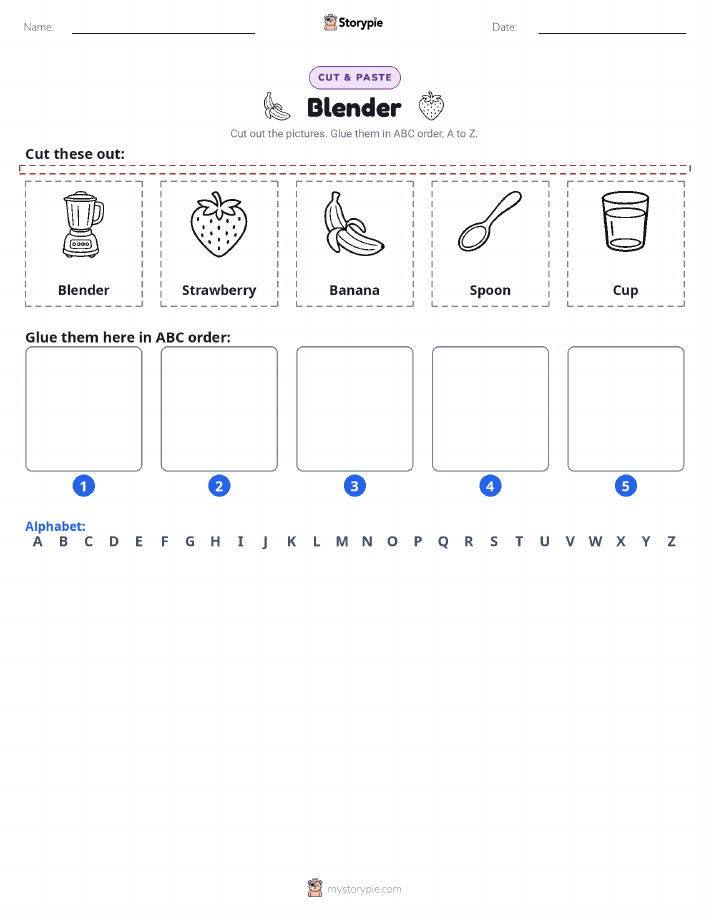 Name: Storypie Date:

CUT & PASTE

Blender

Cut out the pictures. Glue them in ABC order, A to Z.

Cut these out:

Blender
Strawberry
Banana
Spoon
Cup

Glue them here in ABC order:

1 2 3 4 5

Alphabet:
A B C D E F G H I J K L M N O P Q R S T U V W X Y Z

mystorypie.com